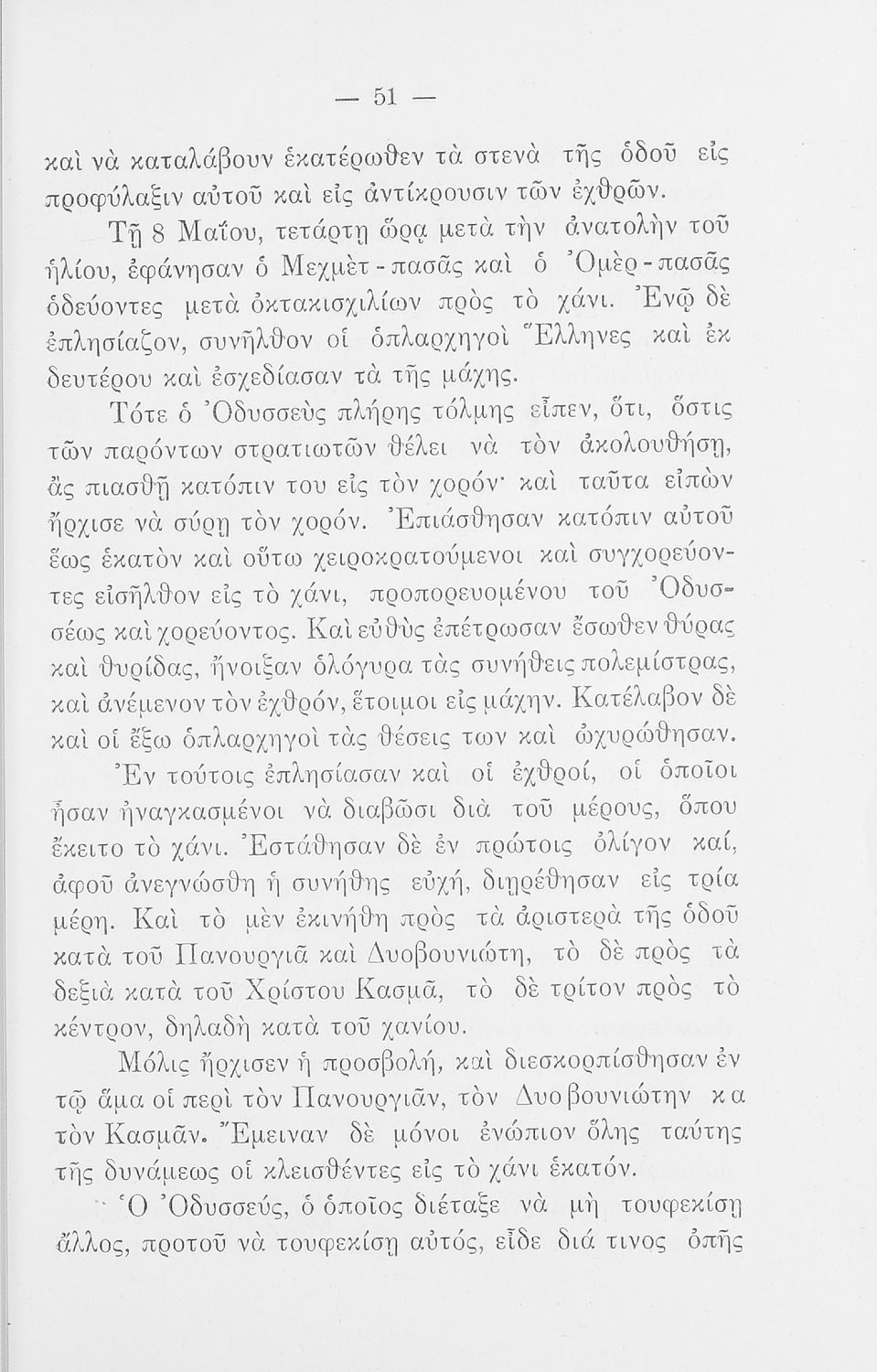 — 51 —

καὶ νὰ καταλάβουν ἑκατέρωθεν τὰ στενὰ τῆς ὁδοῦ εἰς προφύλαξιν αὐτοῦ καὶ εἰς ἀντίκρουσιν τῶν ἐχθρῶν.

Τῇ 8 Μαΐου, τετάρτῃ ὥρᾳ μετὰ τὴν ἀνατολὴν τοῦ ἡλίου, ἐφάνησαν ὁ Μεχμὲτ-πασᾶς καὶ ὁ Ὀμὲρ-πασᾶς ὁδεύοντες μετὰ ὀκτακισχιλίων πρὸς τὸ χάνι. Ἐνῷ δὲ ἐπλησίαζον, συνῆλθον οἱ ὁπλαρχηγοὶ Ἕλληνες καὶ ἐκ δευτέρου καὶ ἐσχεδίασαν τὰ τῆς μάχης.

Τότε ὁ Ὀδυσσεὺς πλήρης τόλμης εἶπεν, ὅτι, ὅστις τῶν παρόντων στρατιωτῶν θέλει νὰ τὸν ἀκολουθήσῃ, ἂς πιασθῇ κατόπιν του εἰς τὸν χορόν· καὶ ταῦτα εἰπὼν ἤρχισε νὰ σύρῃ τὸν χορόν. Ἐπιάσθησαν κατόπιν αὐτοῦ ἕως ἑκατὸν καὶ οὕτω χειροκρατούμενοι καὶ συγχορεύοντες εἰσῆλθον εἰς τὸ χάνι, προπορευομένου τοῦ Ὀδυσσέως καὶ χορεύοντος. Καὶ εὐθὺς ἐπέτρωσαν ἔσωθεν θύρας καὶ θυρίδας, ἤνοιξαν ὁλόγυρα τὰς συνήθεις πολεμίστρας, καὶ ἀνέμενον τὸν ἐχθρόν, ἕτοιμοι εἰς μάχην. Κατέλαβον δὲ καὶ οἱ ἔξω ὁπλαρχηγοὶ τὰς θέσεις των καὶ ὠχυρώθησαν.

Ἐν τούτοις ἐπλησίασαν καὶ οἱ ἐχθροί, οἱ ὁποῖοι ἦσαν ἠναγκασμένοι νὰ διαβῶσι διὰ τοῦ μέρους, ὅπου ἔκειτο τὸ χάνι. Ἐστάθησαν δὲ ἐν πρώτοις ὀλίγον καί, ἀφοῦ ἀνεγνώσθη ἡ συνήθης εὐχή, διῃρέθησαν εἰς τρία μέρη. Καὶ τὸ μὲν ἐκινήθη πρὸς τὰ ἀριστερὰ τῆς ὁδοῦ κατὰ τοῦ Πανουργιᾶ καὶ Δυοβουνιώτη, τὸ δὲ πρὸς τὰ δεξιὰ κατὰ τοῦ Χρίστου Κασμᾶ, τὸ δὲ τρίτον πρὸς τὸ κέντρον, δηλαδὴ κατὰ τοῦ χανίου.

Μόλις ἤρχισεν ἡ προσβολή, καὶ διεσκορπίσθησαν ἐν τῷ ἅμα οἱ περὶ τὸν Πανουργιᾶν, τὸν Δυοβουνιώτην κα τὸν Κασμᾶν. Ἔμειναν δὲ μόνοι ἐνώπιον ὅλης ταύτης τῆς δυνάμεως οἱ κλεισθέντες εἰς τὸ χάνι ἑκατόν.

Ὁ Ὀδυσσεύς, ὁ ὁποῖος διέταξε νὰ μὴ τουφεκίσῃ ἄλλος, προτοῦ νὰ τουφεκίσῃ αὐτός, εἶδε διά τινος ὀπῆς